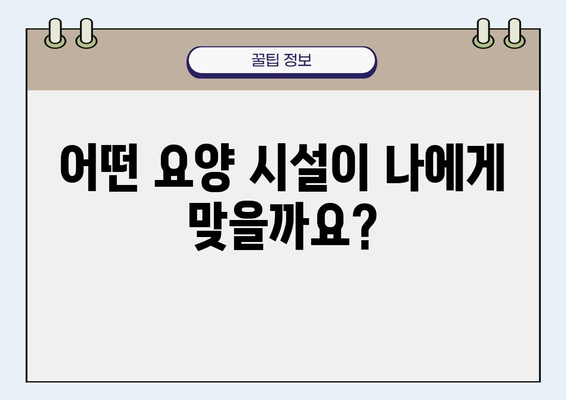 꿀팁 정보

어떤 요양 시설이 나에게 맞을까요?